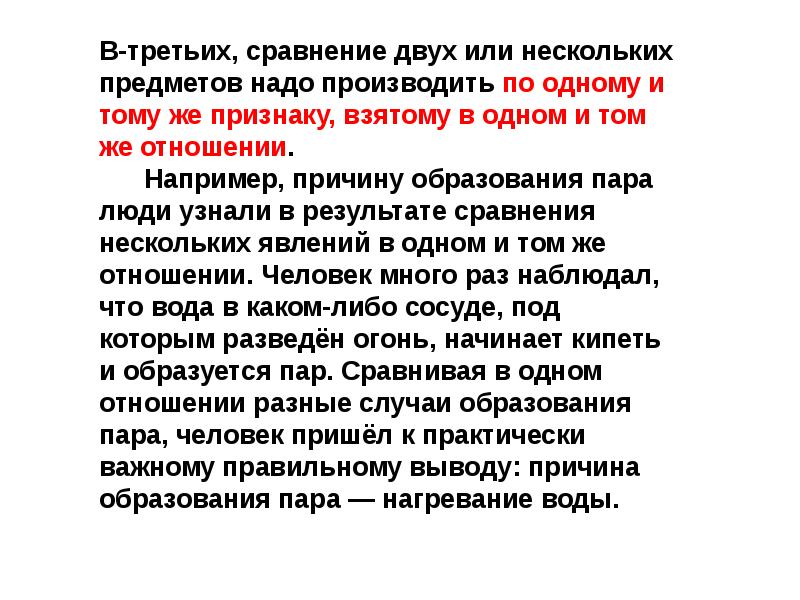 В-третьих, сравнение двух или нескольких предметов надо производить по одному и тому же признаку, взятому в одном и том же отношении.

Например, причину образования пара люди узнали в результате сравнения нескольких явлений в одном и том же отношении. Человек много раз наблюдал, что вода в каком-либо сосуде, под которым разведён огонь, начинает кипеть и образуется пар. Сравнивая в одном отношении разные случаи образования пара, человек пришёл к практически важному правильному выводу: причина образования пара — нагревание воды.